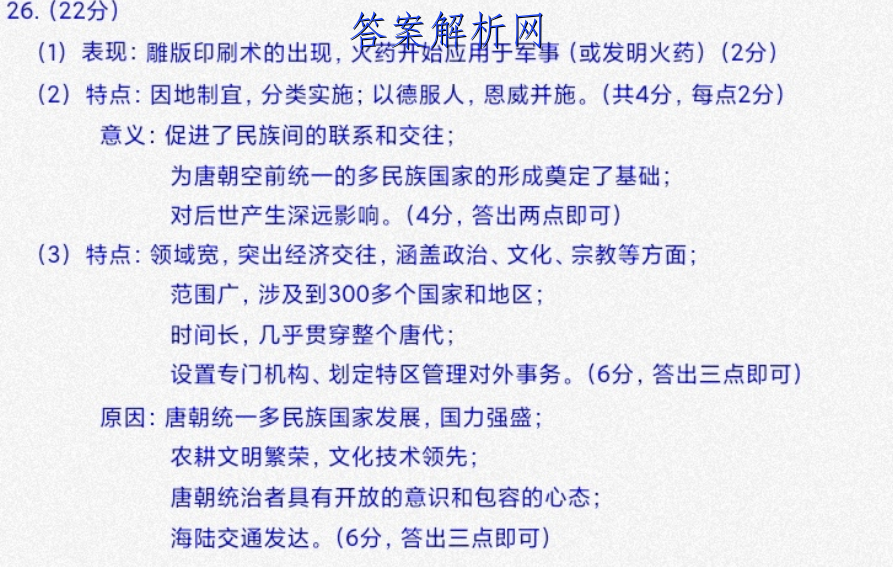 26.（22分）

答案解析网

（1）表现：雕版印刷术的出现，火药开始应用于军事（或发明火药）（2分）

（2）特点：因地制宜，分类实施；以德服人，恩威并施。（共4分，每点2分）

意义：促进了民族间的联系和交往；

为唐朝空前统一的多民族国家的形成奠定了基础；

对后世产生深远影响。（4分，答出两点即可）

（3）特点：领域宽，突出经济交往，涵盖政治、文化、宗教等方面；

范围广，涉及到300多个国家和地区；

时间长，几乎贯穿整个唐代；

设置专门机构、划定特区管理对外事务。（6分，答出三点即可）

原因：唐朝统一多民族国家发展，国力强盛；

农耕文明繁荣，文化技术领先；

唐朝统治者具有开放的意识和包容的心态；

海陆交通发达。（6分，答出三点即可）